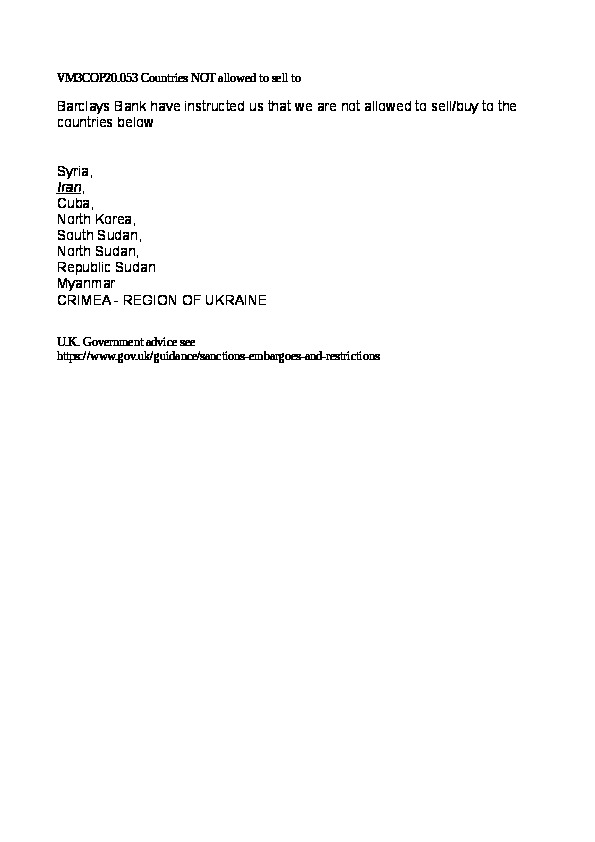 VM3COP20.053 Countries NOT allowed to sell to

Barclays Bank have instructed us that we are not allowed to sell/buy to the countries below

Syria,
Iran,
Cuba,
North Korea,
South Sudan,
North Sudan,
Republic Sudan
Myanmar
CRIMEA - REGION OF UKRAINE

U.K. Government advice see
https://www.gov.uk/guidance/sanctions-embargoes-and-restrictions